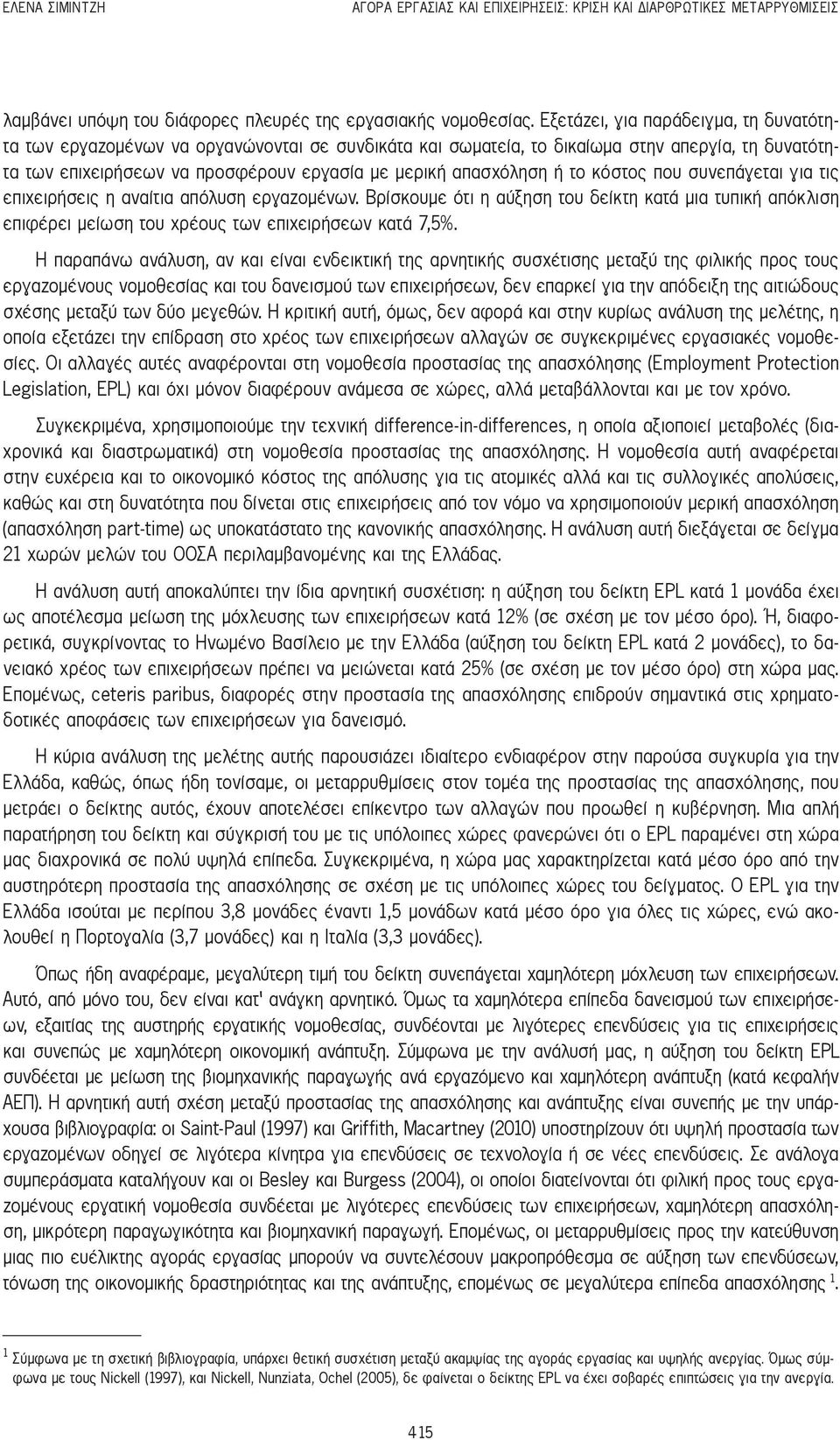 ΕΛΕΝΑ ΣΙΜΙΝΤΖΗ

ΑΓΟΡΑ ΕΡΓΑΣΙΑΣ ΚΑΙ ΕΠΙΧΕΙΡΗΣΕΙΣ: ΚΡΙΣΗ ΚΑΙ ΔΙΑΡΘΡΩΤΙΚΕΣ ΜΕΤΑΡΡΥΘΜΙΣΕΙΣ

λαμβάνει υπόψη του διάφορες πλευρές της εργασιακής νομοθεσίας. Εξετάζει, για παράδειγμα, τη δυνατότητα των εργαζομένων να οργανώνονται σε συνδικάτα και σωματεία, το δικαίωμα στην απεργία, τη δυνατότητα των επιχειρήσεων να προσφέρουν εργασία με μερική απασχόληση ή το κόστος που συνεπάγεται για τις επιχειρήσεις η αναίτια απόλυση εργαζομένων. Βρίσκουμε ότι η αύξηση του δείκτη κατά μια τυπική απόκλιση επιφέρει μείωση του χρέους των επιχειρήσεων κατά 7,5%.

Η παραπάνω ανάλυση, αν και είναι ενδεικτική της αρνητικής συσχέτισης μεταξύ της φιλικής προς τους εργαζομένους νομοθεσίας και του δανεισμού των επιχειρήσεων, δεν επαρκεί για την απόδειξη της αιτιώδους σχέσης μεταξύ των δύο μεγεθών. Η κριτική αυτή, όμως, δεν αφορά και στην κυρίως ανάλυση της μελέτης, η οποία εξετάζει την επίδραση στο χρέος των επιχειρήσεων αλλαγών σε συγκεκριμένες εργασιακές νομοθεσίες. Οι αλλαγές αυτές αναφέρονται στη νομοθεσία προστασίας της απασχόλησης (Employment Protection Legislation, EPL) και όχι μόνον διαφέρουν ανάμεσα σε χώρες, αλλά μεταβάλλονται και με τον χρόνο.

Συγκεκριμένα, χρησιμοποιούμε την τεχνική difference-in-differences, η οποία αξιοποιεί μεταβολές (διαχρονικά και διαστρωματικά) στη νομοθεσία προστασίας της απασχόλησης. Η νομοθεσία αυτή αναφέρεται στην ευχέρεια και το οικονομικό κόστος της απόλυσης για τις ατομικές αλλά και τις συλλογικές απολύσεις, καθώς και στη δυνατότητα που δίνεται στις επιχειρήσεις από τον νόμο να χρησιμοποιούν μερική απασχόληση (απασχόληση part-time) ως υποκατάστατο της κανονικής απασχόλησης. Η ανάλυση αυτή διεξάγεται σε δείγμα 21 χωρών μελών του ΟΟΣΑ περιλαμβανομένης και της Ελλάδας.

Η ανάλυση αυτή αποκαλύπτει την ίδια αρνητική συσχέτιση: η αύξηση του δείκτη EPL κατά 1 μονάδα έχει ως αποτέλεσμα μείωση της μόχλευσης των επιχειρήσεων κατά 12% (σε σχέση με τον μέσο όρο). Ή, διαφορετικά, συγκρίνοντας το Ηνωμένο Βασίλειο με την Ελλάδα (αύξηση του δείκτη EPL κατά 2 μονάδες), το δανειακό χρέος των επιχειρήσεων πρέπει να μειώνεται κατά 25% (σε σχέση με τον μέσο όρο) στη χώρα μας. Επομένως, ceteris paribus, διαφορές στην προστασία της απασχόλησης επιδρούν σημαντικά στις χρηματοδοτικές αποφάσεις των επιχειρήσεων για δανεισμό.

Η κύρια ανάλυση της μελέτης αυτής παρουσιάζει ιδιαίτερο ενδιαφέρον στην παρούσα συγκυρία για την Ελλάδα, καθώς, όπως ήδη τονίσαμε, οι μεταρρυθμίσεις στον τομέα της προστασίας της απασχόλησης, που μετράει ο δείκτης αυτός, έχουν αποτελέσει επίκεντρο των αλλαγών που προωθεί η κυβέρνηση. Μια απλή παρατήρηση του δείκτη και σύγκρισή του με τις υπόλοιπες χώρες φανερώνει ότι ο EPL παραμένει στη χώρα μας διαχρονικά σε πολύ υψηλά επίπεδα. Συγκεκριμένα, η χώρα μας χαρακτηρίζεται κατά μέσο όρο από την αυστηρότερη προστασία της απασχόλησης σε σχέση με τις υπόλοιπες χώρες του δείγματος. Ο EPL για την Ελλάδα ισούται με περίπου 3,8 μονάδες έναντι 1,5 μονάδων κατά μέσο όρο για όλες τις χώρες, ενώ ακολουθεί η Πορτογαλία (3,7 μονάδες) και η Ιταλία (3,3 μονάδες).

Όπως ήδη αναφέραμε, μεγαλύτερη τιμή του δείκτη συνεπάγεται χαμηλότερη μόχλευση των επιχειρήσεων. Αυτό, από μόνο του, δεν είναι κατ' ανάγκη αρνητικό. Όμως τα χαμηλότερα επίπεδα δανεισμού των επιχειρήσεων, εξαιτίας της αυστηρής εργατικής νομοθεσίας, συνδέονται με λιγότερες επενδύσεις για τις επιχειρήσεις και συνεπώς με χαμηλότερη οικονομική ανάπτυξη. Σύμφωνα με την ανάλυσή μας, η αύξηση του δείκτη EPL συνδέεται με μείωση της βιομηχανικής παραγωγής ανά εργαζόμενο και χαμηλότερη ανάπτυξη (κατά κεφαλήν ΑΕΠ). Η αρνητική αυτή σχέση μεταξύ προστασίας της απασχόλησης και ανάπτυξης είναι συνεπής με την υπάρχουσα βιβλιογραφία: οι Saint-Paul (1997) και Griffith, Macartney (2010) υποστηρίζουν ότι υψηλή προστασία των εργαζομένων οδηγεί σε λιγότερα κίνητρα για επενδύσεις σε τεχνολογία ή σε νέες επενδύσεις. Σε ανάλογα συμπεράσματα καταλήγουν και οι Besley και Burgess (2004), οι οποίοι διατείνονται ότι φιλική προς τους εργαζομένους εργατική νομοθεσία συνδέεται με λιγότερες επενδύσεις των επιχειρήσεων, χαμηλότερη απασχόληση, μικρότερη παραγωγικότητα και βιομηχανική παραγωγή. Επομένως, οι μεταρρυθμίσεις προς την κατεύθυνση μιας πιο ευέλικτης αγοράς εργασίας μπορούν να συντελέσουν μακροπρόθεσμα σε αύξηση των επενδύσεων, τόνωση της οικονομικής δραστηριότητας και της ανάπτυξης, επομένως σε μεγαλύτερα επίπεδα απασχόλησης $^1$.

$^1$ Σύμφωνα με τη σχετική βιβλιογραφία, υπάρχει θετική συσχέτιση μεταξύ ακαμψίας της αγοράς εργασίας και υψηλής ανεργίας. Όμως σύμφωνα με τους Nickell (1997), και Nickell, Nunziata, Ochel (2005), δε φαίνεται ο δείκτης EPL να έχει σοβαρές επιπτώσεις για την ανεργία.

415